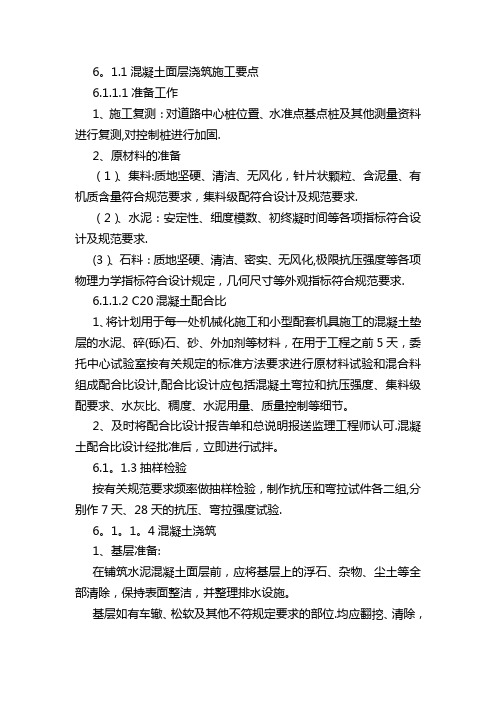 6。1.1 混凝土面层浇筑施工要点

6.1.1.1 准备工作

1、施工复测：对道路中心桩位置、水准点基点桩及其他测量资料进行复测,对控制桩进行加固.

2、原材料的准备

（1）、集料:质地坚硬、清洁、无风化，针片状颗粒、含泥量、有机质含量符合规范要求，集料级配符合设计及规范要求.

（2）、水泥：安定性、细度模数、初终凝时间等各项指标符合设计及规范要求.

(3)、石料：质地坚硬、清洁、密实、无风化,极限抗压强度等各项物理力学指标符合设计规定，几何尺寸等外观指标符合规范要求.

6.1.1.2 C20 混凝土配合比

1、将计划用于每一处机械化施工和小型配套机具施工的混凝土垫层的水泥、碎(砾)石、砂、外加剂等材料，在用于工程之前 5 天，委托中心试验室按有关规定的标准方法要求进行原材料试验和混合料组成配合比设计,配合比设计应包括混凝土弯拉和抗压强度、集料级配要求、水灰比、稠度、水泥用量、质量控制等细节。

2、及时将配合比设计报告单和总说明报送监理工程师认可.混凝土配合比设计经批准后，立即进行试拌。

6.1。1.3 抽样检验

按有关规范要求频率做抽样检验，制作抗压和弯拉试件各二组,分别作 7 天、28 天的抗压、弯拉强度试验.

6。1。1。4 混凝土浇筑

1、基层准备:

在铺筑水泥混凝土面层前，应将基层上的浮石、杂物、尘土等全部清除，保持表面整洁，并整理排水设施。

基层如有车辙、松软及其他不符规定要求的部位.均应翻挖、清除，